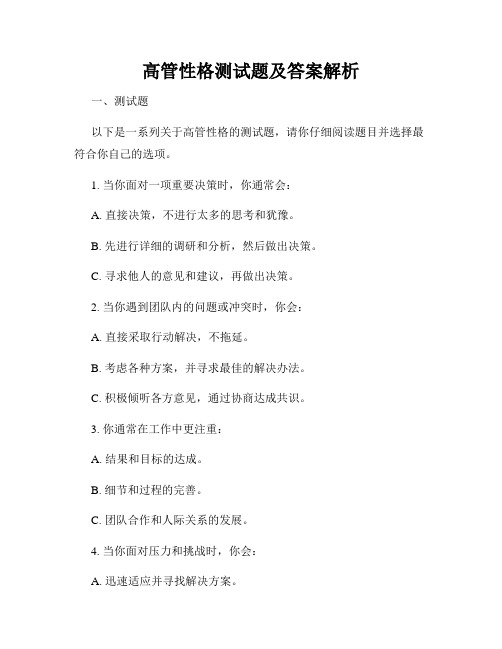 高管性格测试题及答案解析

一、测试题

以下是一系列关于高管性格的测试题，请你仔细阅读题目并选择最符合你自己的选项。

1. 当你面对一项重要决策时，你通常会：

A. 直接决策，不进行太多的思考和犹豫。

B. 先进行详细的调研和分析，然后做出决策。

C. 寻求他人的意见和建议，再做出决策。

2. 当你遇到团队内的问题或冲突时，你会：

A. 直接采取行动解决，不拖延。

B. 考虑各种方案，并寻求最佳的解决办法。

C. 积极倾听各方意见，通过协商达成共识。

3. 你通常在工作中更注重：

A. 结果和目标的达成。

B. 细节和过程的完善。

C. 团队合作和人际关系的发展。

4. 当你面对压力和挑战时，你会：

A. 迅速适应并寻找解决方案。